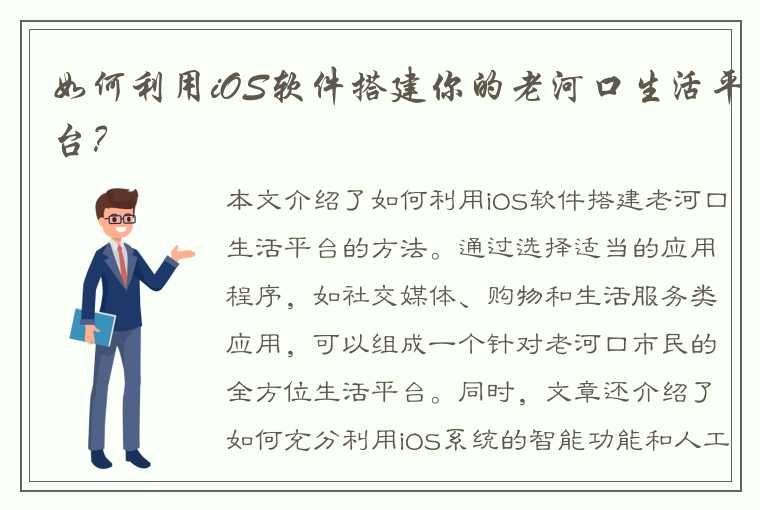 如何利用iOS软件搭建你的老河口生活平台？

本文介绍了如何利用iOS软件搭建老河口生活平台的方法。通过选择适当的应用程序，如社交媒体、购物和生活服务类应用，可以组成一个针对老河口市民的全方位生活平台。同时，文章还介绍了如何充分利用iOS系统的智能功能和人工